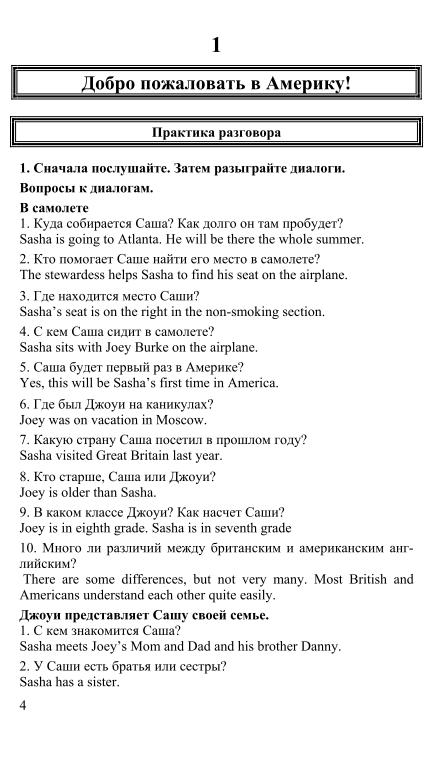 1

Добро пожаловать в Америку!

Практика разговора

1. Сначала послушайте. Затем разыграйте диалоги.

Вопросы к диалогам.

В самолете
1. Куда собирается Саша? Как долго он там пробудет?
Sasha is going to Atlanta. He will be there the whole summer.

2. Кто помогает Саше найти его место в самолете?
The stewardess helps Sasha to find his seat on the airplane.

3. Где находится место Саши?
Sasha's seat is on the right in the non-smoking section.

4. С кем Саша сидит в самолете?
Sasha sits with Joey Burke on the airplane.

5. Саша будет первый раз в Америке?
Yes, this will be Sasha's first time in America.

6. Где был Джоуи на каникулах?
Joey was on vacation in Moscow.

7. Какую страну Саша посетил в прошлом году?
Sasha visited Great Britain last year.

8. Кто старше, Саша или Джоуи?
Joey is older than Sasha.

9. В каком классе Джоуи? Как насчет Саши?
Joey is in eighth grade. Sasha is in seventh grade

10. Много ли различий между британским и американским английским?
There are some differences, but not very many. Most British and Americans understand each other quite easily.

Джоуи представляет Сашу своей семье.
1. С кем знакомится Саша?
Sasha meets Joey's Mom and Dad and his brother Danny.

2. У Саши есть братья или сестры?
Sasha has a sister.

4